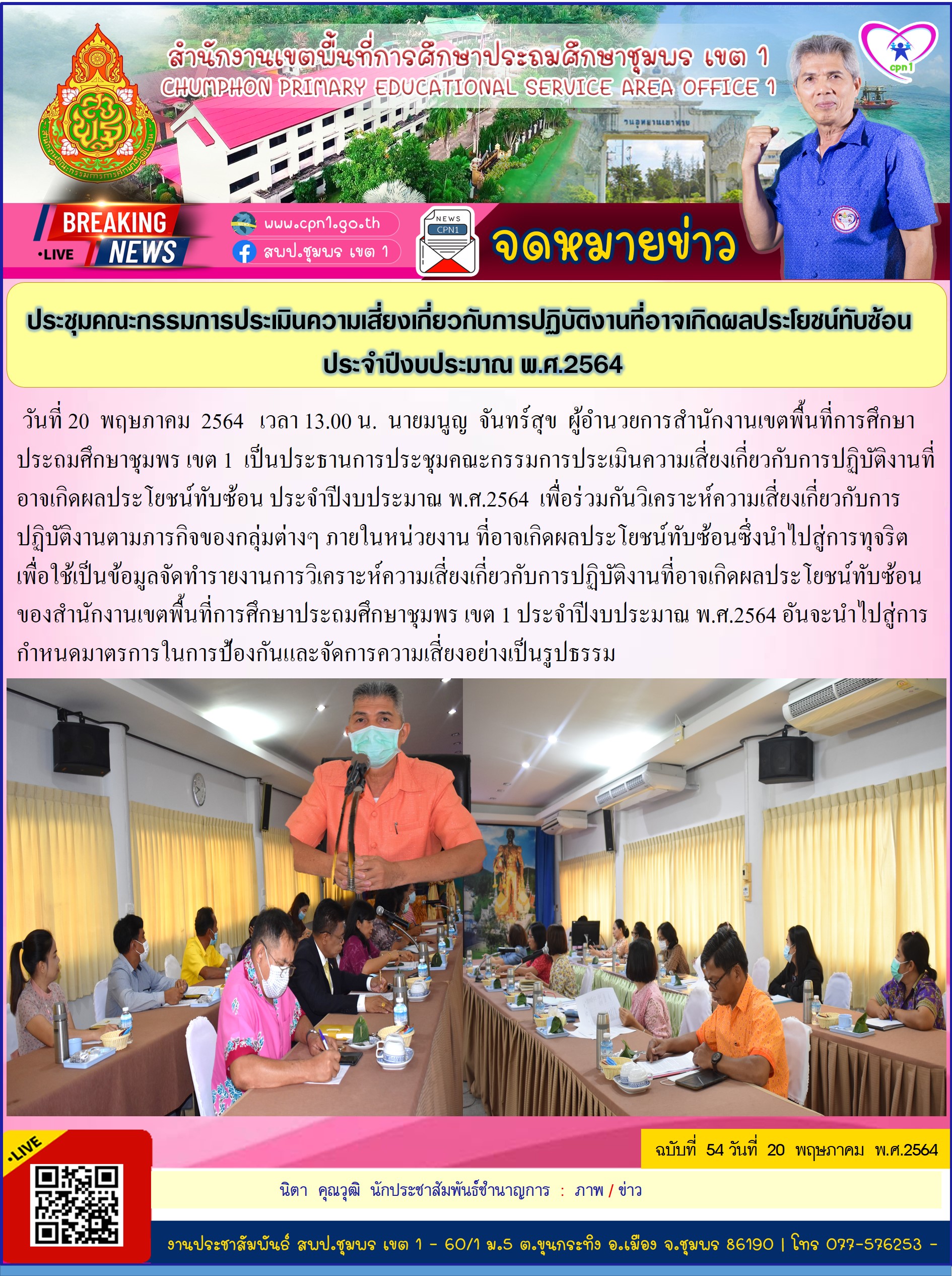 สำนักงานเขตพื้นที่การศึกษาประถมศึกษาชุมพร เขต 1
CHUMPHON PRIMARY EDUCATIONAL SERVICE AREA OFFICE 1

cpn1

BREAKING
•LIVE NEWS

www.cpn1.go.th
สพป.ชุมพร เขต 1

NEWS
CPN1

จดหมายข่าว

ประชุมคณะกรรมการประเมินความเสี่ยงเกี่ยวกับการปฏิบัติงานที่อาจเกิดผลประโยชน์ทับซ้อน ประจำปีงบประมาณ พ.ศ.2564

วันที่ 20 พฤษภาคม 2564 เวลา 13.00 น. นายมนูญ จันทร์สุข ผู้อำนวยการสำนักงานเขตพื้นที่การศึกษาประถมศึกษาชุมพร เขต 1 เป็นประธานการประชุมคณะกรรมการประเมินความเสี่ยงเกี่ยวกับการปฏิบัติงานที่อาจเกิดผลประโยชน์ทับซ้อน ประจำปีงบประมาณ พ.ศ.2564 เพื่อร่วมกันวิเคราะห์ความเสี่ยงเกี่ยวกับการปฏิบัติงานตามภารกิจของกลุ่มต่างๆ ภายในหน่วยงาน ที่อาจเกิดผลประโยชน์ทับซ้อนซึ่งนำไปสู่การทุจริต เพื่อใช้เป็นข้อมูลจัดทำรายงานการวิเคราะห์ความเสี่ยงเกี่ยวกับการปฏิบัติงานที่อาจเกิดผลประโยชน์ทับซ้อนของสำนักงานเขตพื้นที่การศึกษาประถมศึกษาชุมพร เขต 1 ประจำปีงบประมาณ พ.ศ.2564 อันจะนำไปสู่การกำหนดมาตรการในการป้องกันและจัดการความเสี่ยงอย่างเป็นรูปธรรม

•LIVE

ฉบับที่ 54 วันที่ 20 พฤษภาคม พ.ศ.2564

นิตา คุณวุฒิ นักประชาสัมพันธ์ชำนาญการ : ภาพ / ข่าว

งานประชาสัมพันธ์ สพป.ชุมพร เขต 1 - 60/1 ม.5 ต.ขุนกระทิง อ.เมือง จ.ชุมพร 86190 | โทร 077-576253 -